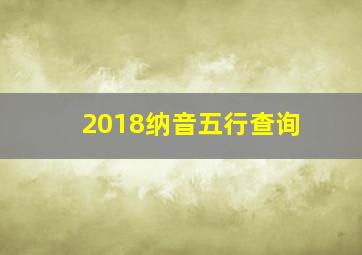 2018纳音五行查询